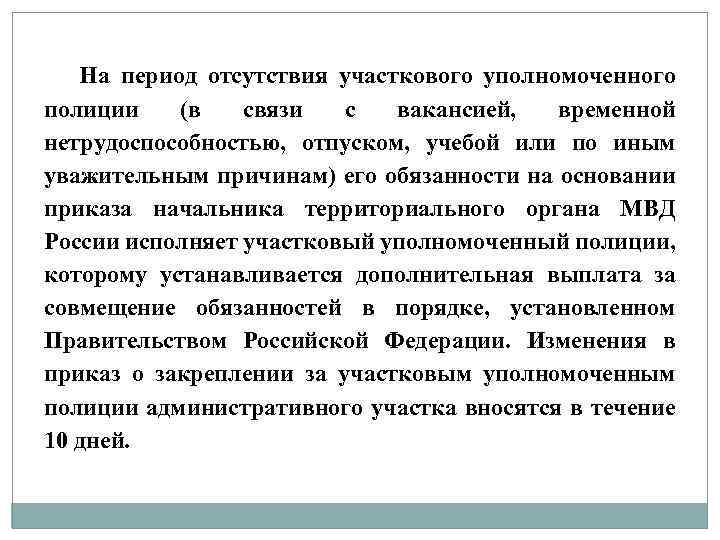 На период отсутствия участкового уполномоченного полиции (в связи с вакансией, временной нетрудоспособностью, отпуском, учебой или по иным уважительным причинам) его обязанности на основании приказа начальника территориального органа МВД России исполняет участковый уполномоченный полиции, которому устанавливается дополнительная выплата за совмещение обязанностей в порядке, установленном Правительством Российской Федерации. Изменения в приказ о закреплении за участковым уполномоченным полиции административного участка вносятся в течение 10 дней.